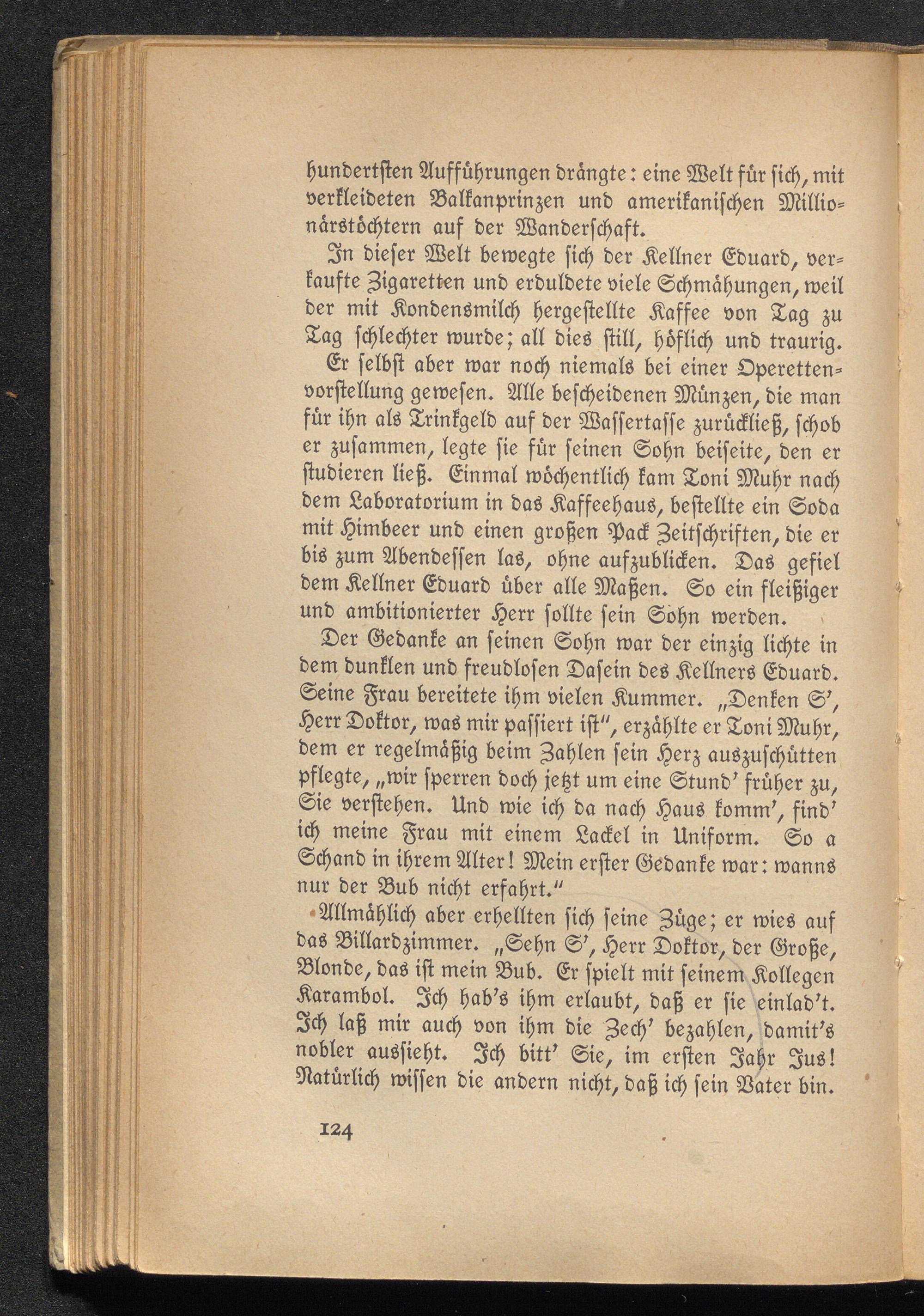 hundertsten Aufführungen drängte: eine Welt für sich, mit verkleideten Balkanprinzen und amerikanischen Millionärstöchtern auf der Wanderschaft.

In dieser Welt bewegte sich der Kellner Eduard, verkaufte Zigaretten und erduldete viele Schmähungen, weil der mit Kondensmilch hergestellte Kaffee von Tag zu Tag schlechter wurde; all dies still, höflich und traurig.

Er selbst aber war noch niemals bei einer Operettenvorstellung gewesen. Alle bescheidenen Münzen, die man für ihn als Trinkgeld auf der Wassertasse zurückließ, schob er zusammen, legte sie für seinen Sohn beiseite, den er studieren ließ. Einmal wöchentlich kam Toni Muhr nach dem Laboratorium in das Kaffeehaus, bestellte ein Soda mit Himbeer und einen großen Pack Zeitschriften, die er bis zum Abendessen las, ohne aufzublicken. Das gefiel dem Kellner Eduard über alle Maßen. So ein fleißiger und ambitionierter Herr sollte sein Sohn werden.

Der Gedanke an seinen Sohn war der einzig lichte in dem dunklen und freudlosen Dasein des Kellners Eduard. Seine Frau bereitete ihm vielen Kummer. „Denken S', Herr Doktor, was mir passiert ist", erzählte er Toni Muhr, dem er regelmäßig beim Zahlen sein Herz auszuschütten pflegte, „wir sperren doch jetzt um eine Stund' früher zu, Sie verstehen. Und wie ich da nach Haus komm', find' ich meine Frau mit einem Lackel in Uniform. So a Schand in ihrem Alter! Mein erster Gedanke war: wanns nur der Bub nicht erfahrt."

Allmählich aber erhellten sich seine Züge; er wies auf das Billardzimmer. „Sehn S', Herr Doktor, der Große, Blonde, das ist mein Bub. Er spielt mit seinem Kollegen Karambol. Ich hab's ihm erlaubt, daß er sie einlad't. Ich laß mir auch von ihm die Zech' bezahlen, damit's nobler aussieht. Ich bitt' Sie, im ersten Jahr Jus! Natürlich wissen die andern nicht, daß ich sein Vater bin.

124